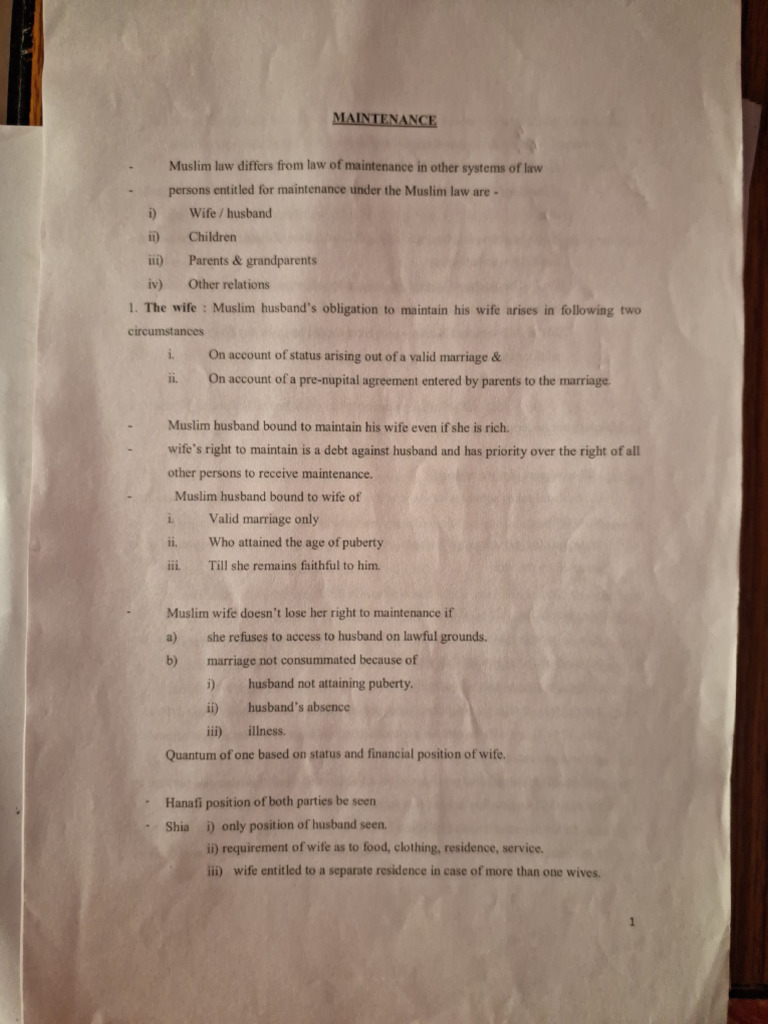 MAINTENANCE

- Muslim law differs from law of maintenance in other systems of law
- persons entitled for maintenance under the Muslim law are -
i) Wife / husband
ii) Children
iii) Parents & grandparents
iv) Other relations

1. The wife : Muslim husband's obligation to maintain his wife arises in following two circumstances
i. On account of status arising out of a valid marriage &
ii. On account of a pre-nupital agreement entered by parents to the marriage.

- Muslim husband bound to maintain his wife even if she is rich.
- wife's right to maintain is a debt against husband and has priority over the right of all other persons to receive maintenance.
- Muslim husband bound to wife of
i. Valid marriage only
ii. Who attained the age of puberty
iii. Till she remains faithful to him.

- Muslim wife doesn't lose her right to maintenance if
a) she refuses to access to husband on lawful grounds.
b) marriage not consummated because of
i) husband not attaining puberty.
ii) husband's absence
iii) illness.
Quantum of one based on status and financial position of wife.

- Hanafi position of both parties be seen
- Shia i) only position of husband seen.
ii) requirement of wife as to food, clothing, residence, service.
iii) wife entitled to a separate residence in case of more than one wives.

1